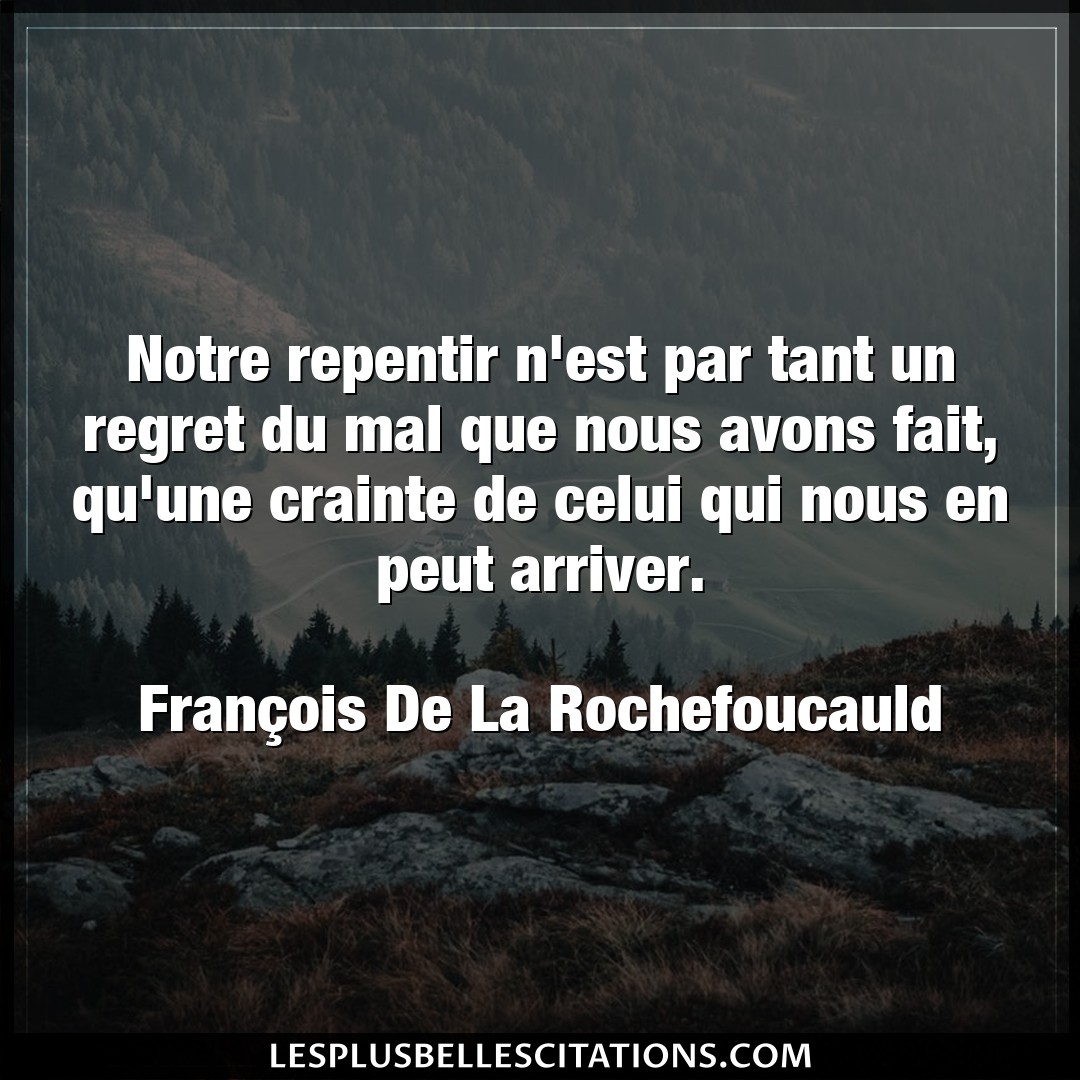 Notre repentir n'est par tant un regret du mal que nous avons fait, qu'une crainte de celui qui nous en peut arriver.

François De La Rochefoucauld

LESPLUSBELLESCITATIONS.COM